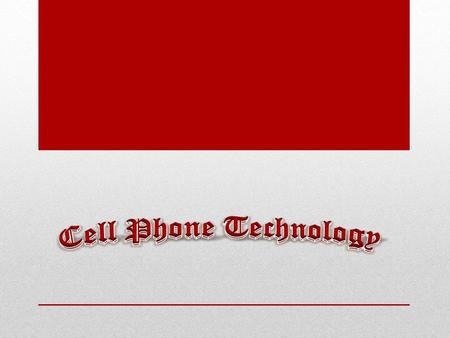 Cell Phone Technology